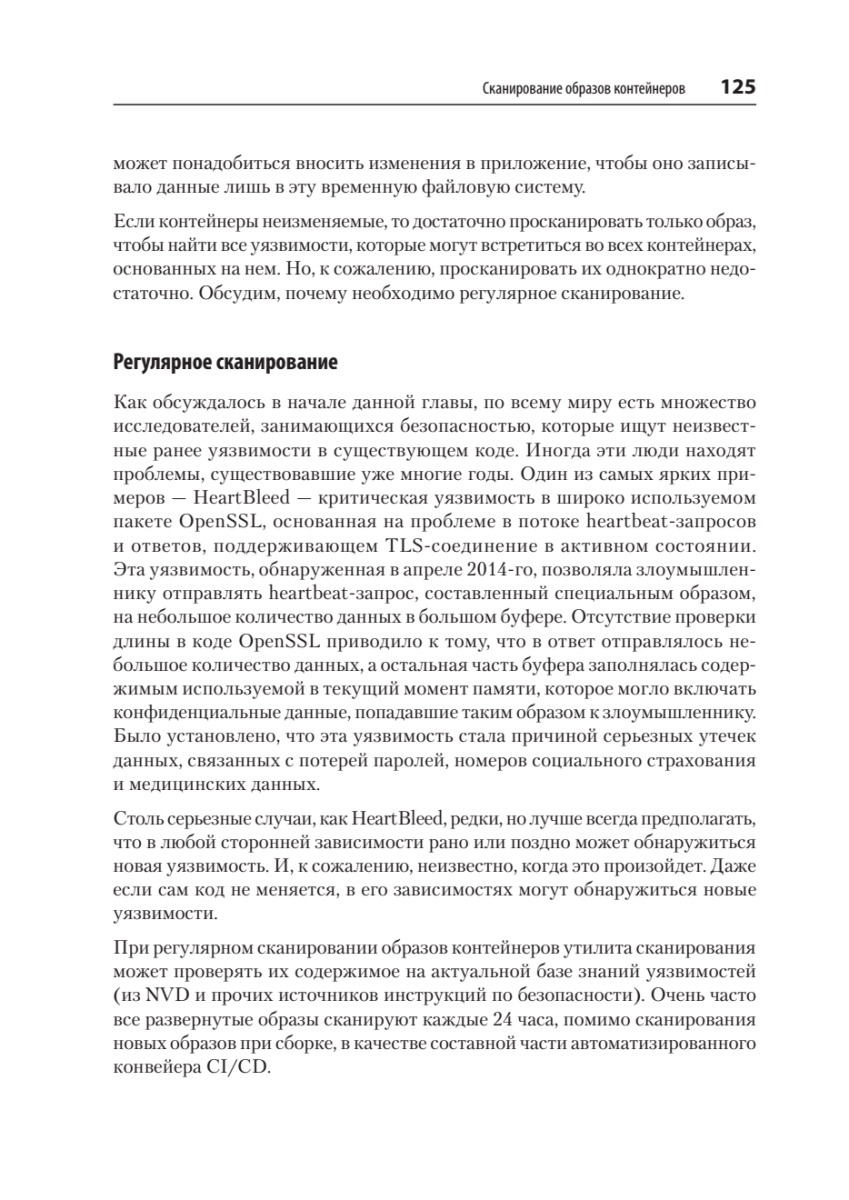 Сканирование образов контейнеров 125

может понадобиться вносить изменения в приложение, чтобы оно записывало данные лишь в эту временную файловую систему.

Если контейнеры неизменяемые, то достаточно просканировать только образ, чтобы найти все уязвимости, которые могут встретиться во всех контейнерах, основанных на нем. Но, к сожалению, просканировать их однократно недостаточно. Обсудим, почему необходимо регулярное сканирование.

Регулярное сканирование

Как обсуждалось в начале данной главы, по всему миру есть множество исследователей, занимающихся безопасностью, которые ищут неизвестные ранее уязвимости в существующем коде. Иногда эти люди находят проблемы, существовавшие уже многие годы. Один из самых ярких примеров — HeartBleed — критическая уязвимость в широко используемом пакете OpenSSL, основанная на проблеме в потоке heartbeat-запросов и ответов, поддерживающем TLS-соединение в активном состоянии. Эта уязвимость, обнаруженная в апреле 2014-го, позволяла злоумышленнику отправлять heartbeat-запрос, составленный специальным образом, на небольшое количество данных в большом буфере. Отсутствие проверки длины в коде OpenSSL приводило к тому, что в ответ отправлялось небольшое количество данных, а остальная часть буфера заполнялась содержимым используемой в текущий момент памяти, которое могло включать конфиденциальные данные, попадавшие таким образом к злоумышленнику. Было установлено, что эта уязвимость стала причиной серьезных утечек данных, связанных с потерей паролей, номеров социального страхования и медицинских данных.

Столь серьезные случаи, как HeartBleed, редки, но лучше всегда предполагать, что в любой сторонней зависимости рано или поздно может обнаружиться новая уязвимость. И, к сожалению, неизвестно, когда это произойдет. Даже если сам код не меняется, в его зависимостях могут обнаружиться новые уязвимости.

При регулярном сканировании образов контейнеров утилита сканирования может проверять их содержимое на актуальной базе знаний уязвимостей (из NVD и прочих источников инструкций по безопасности). Очень часто все развернутые образы сканируют каждые 24 часа, помимо сканирования новых образов при сборке, в качестве составной части автоматизированного конвейера CI/CD.